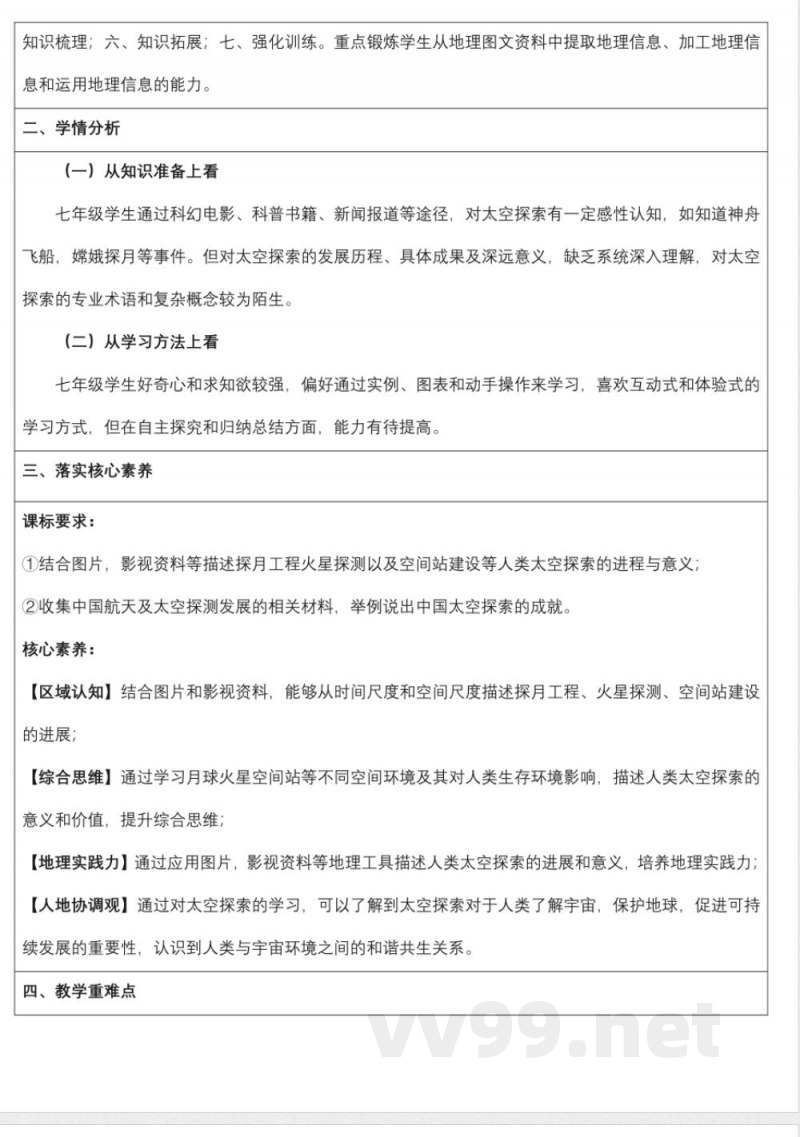 知识梳理；六、知识拓展；七、强化训练。重点锻炼学生从地理图文资料中提取地理信息、加工地理信息和运用地理信息的能力。

二、学情分析

（一）从知识准备上看

七年级学生通过科幻电影、科普书籍、新闻报道等途径，对太空探索有一定感性认知，如知道神舟飞船，嫦娥探月等事件。但对太空探索的发展历程、具体成果及深远意义，缺乏系统深入理解，对太空探索的专业术语和复杂概念较为陌生。

（二）从学习方法上看

七年级学生好奇心和求知欲较强，偏好通过实例、图表和动手操作来学习，喜欢互动式和体验式的学习方式，但在自主探究和归纳总结方面，能力有待提高。

三、落实核心素养

课标要求：

①结合图片，影视资料等描述探月工程火星探测以及空间站建设等人类太空探索的进程与意义；

②收集中国航天及太空探测发展的相关材料，举例说出中国太空探索的成就。

核心素养：

【区域认知】结合图片和影视资料，能够从时间尺度和空间尺度描述探月工程、火星探测、空间站建设的进展；

【综合思维】通过学习月球火星空间站等不同空间环境及其对人类生存环境影响，描述人类太空探索的意义和价值，提升综合思维；

【地理实践力】通过应用图片，影视资料等地理工具描述人类太空探索的进展和意义，培养地理实践力；

【人地协调观】通过对太空探索的学习，可以了解到太空探索对于人类了解宇宙，保护地球，促进可持续发展的重要性，认识到人类与宇宙环境之间的和谐共生关系。

四、教学重难点

vv99.net